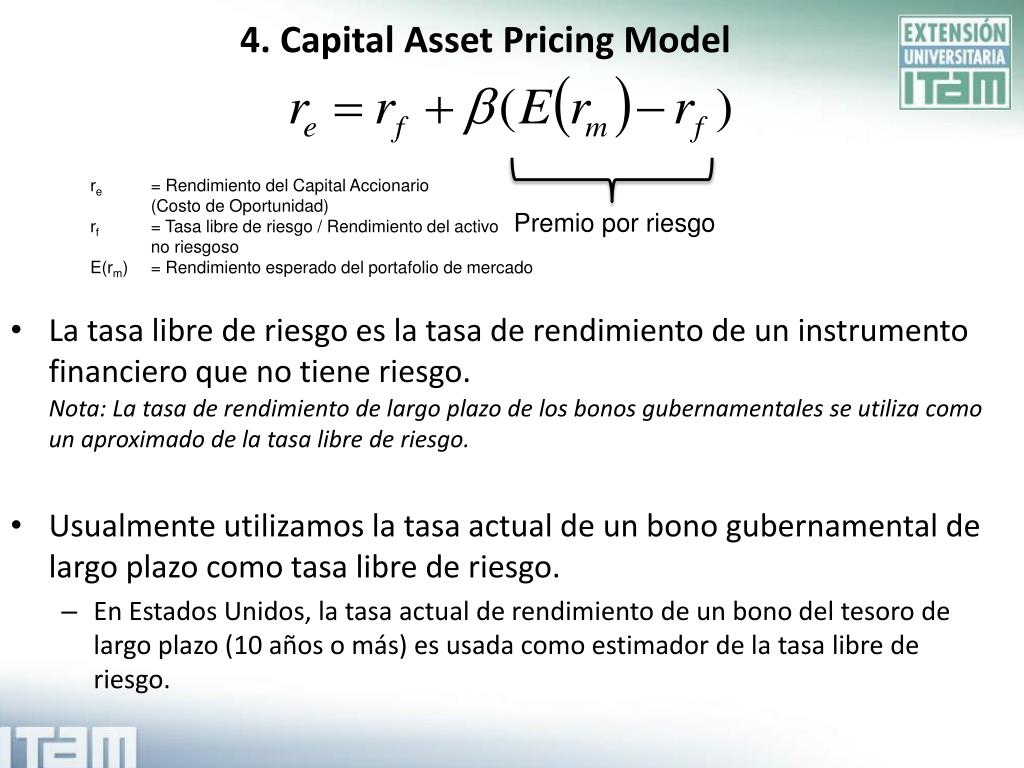 4. Capital Asset Pricing Model

EXTENSIÓN UNIVERSITARIA ITAM

$r_e = r_f + \beta(E(r_m) - r_f)$

Premio por riesgo

$r_e$ = Rendimiento del Capital Accionario (Costo de Oportunidad)
$r_f$ = Tasa libre de riesgo / Rendimiento del activo no riesgoso
$E(r_m)$ = Rendimiento esperado del portafolio de mercado

• La tasa libre de riesgo es la tasa de rendimiento de un instrumento financiero que no tiene riesgo.
Nota: La tasa de rendimiento de largo plazo de los bonos gubernamentales se utiliza como un aproximado de la tasa libre de riesgo.

• Usualmente utilizamos la tasa actual de un bono gubernamental de largo plazo como tasa libre de riesgo.
– En Estados Unidos, la tasa actual de rendimiento de un bono del tesoro de largo plazo (10 años o más) es usada como estimador de la tasa libre de riesgo.

ITAM